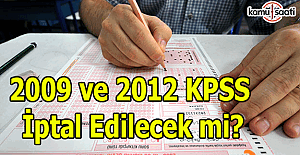 kamu saati

2009 ve 2012 KPSS İptal Edilecek mi?